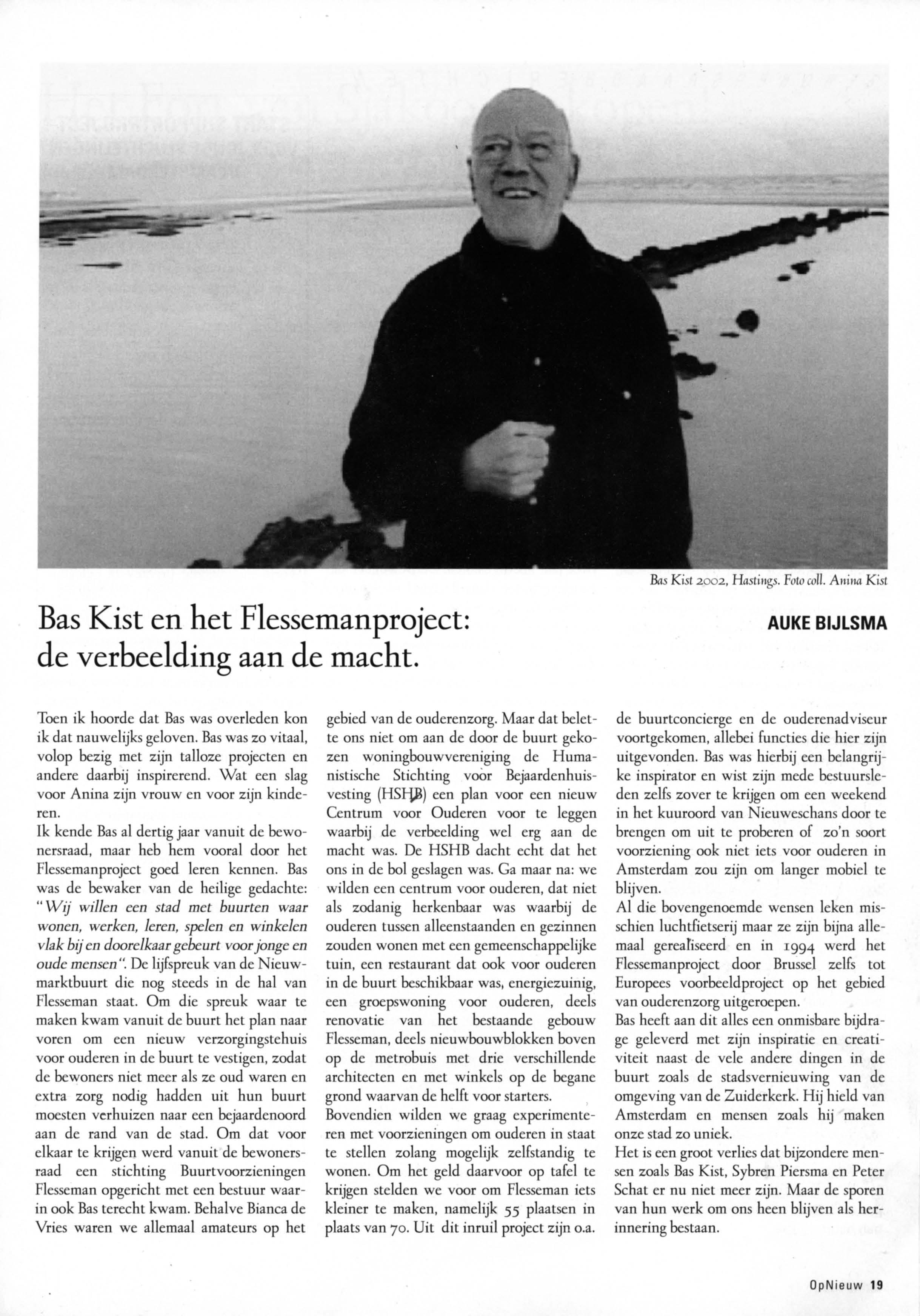 Bas Kist 2002, Hastings. Foto coll. Anina Kist

Bas Kist en het Flessemanproject: de verbeelding aan de macht.

AUKE BIJLSMA

Toen ik hoorde dat Bas was overleden kon ik dat nauwelijks geloven. Bas was zo vitaal, volop bezig met zijn talloze projecten en andere daarbij inspirerend. Wat een slag voor Anina zijn vrouw en voor zijn kinderen.
Ik kende Bas al dertig jaar vanuit de bewonersraad, maar heb hem vooral door het Flessemanproject goed leren kennen. Bas was de bewaker van de heilige gedachte: "Wij willen een stad met buurten waar wonen, werken, leren, spelen en winkelen vlak bij en doorelkaar gebeurt voor jonge en oude mensen". De lijfspreuk van de Nieuwmarktbuurt die nog steeds in de hal van Flesseman staat. Om die spreuk waar te maken kwam vanuit de buurt het plan naar voren om een nieuw verzorgingstehuis voor ouderen in de buurt te vestigen, zodat de bewoners niet meer als ze oud waren en extra zorg nodig hadden uit hun buurt moesten verhuizen naar een bejaardenoord aan de rand van de stad. Om dat voor elkaar te krijgen werd vanuit de bewonersraad een stichting Buurtvoorzieningen Flesseman opgericht met een bestuur waarin ook Bas terecht kwam. Behalve Bianca de Vries waren we allemaal amateurs op het gebied van de ouderenzorg. Maar dat belette ons niet om aan de door de buurt gekozen woningbouwvereniging de Humanistische Stichting voor Bejaardenhuisvesting (HSHB) een plan voor een nieuw Centrum voor Ouderen voor te leggen waarbij de verbeelding wel erg aan de macht was. De HSHB dacht echt dat het ons in de bol geslagen was. Ga maar na: we wilden een centrum voor ouderen, dat niet als zodanig herkenbaar was waarbij de ouderen tussen alleenstaanden en gezinnen zouden wonen met een gemeenschappelijke tuin, een restaurant dat ook voor ouderen in de buurt beschikbaar was, energiezuinig, een groepswoning voor ouderen, deels renovatie van het bestaande gebouw Flesseman, deels nieuwbouwblokken boven op de metrobuis met drie verschillende architecten en met winkels op de begane grond waarvan de helft voor starters.
Bovendien wilden we graag experimenteren met voorzieningen om ouderen in staat te stellen zolang mogelijk zelfstandig te wonen. Om het geld daarvoor op tafel te krijgen stelden we voor om Flesseman iets kleiner te maken, namelijk 55 plaatsen in plaats van 70. Uit dit inruil project zijn o.a. de buurtconcierge en de ouderenadviseur voortgekomen, allebei functies die hier zijn uitgevonden. Bas was hierbij een belangrijke inspirator en wist zijn mede bestuursleden zelfs zover te krijgen om een weekend in het kuuroord van Nieuweschans door te brengen om uit te proberen of zo'n soort voorziening ook niet iets voor ouderen in Amsterdam zou zijn om langer mobiel te blijven.
Al die bovengenoemde wensen leken misschien luchtfietserij maar ze zijn bijna allemaal gerealiseerd en in 1994 werd het Flessemanproject door Brussel zelfs tot Europees voorbeeldproject op het gebied van ouderenzorg uitgeroepen.
Bas heeft aan dit alles een onmisbare bijdrage geleverd met zijn inspiratie en creativiteit naast de vele andere dingen in de buurt zoals de stadsvernieuwing van de omgeving van de Zuiderkerk. Hij hield van Amsterdam en mensen zoals hij maken onze stad zo uniek.
Het is een groot verlies dat bijzondere mensen zoals Bas Kist, Sybren Piersma en Peter Schat er nu niet meer zijn. Maar de sporen van hun werk om ons heen blijven als herinnering bestaan.

OpNieuw 19